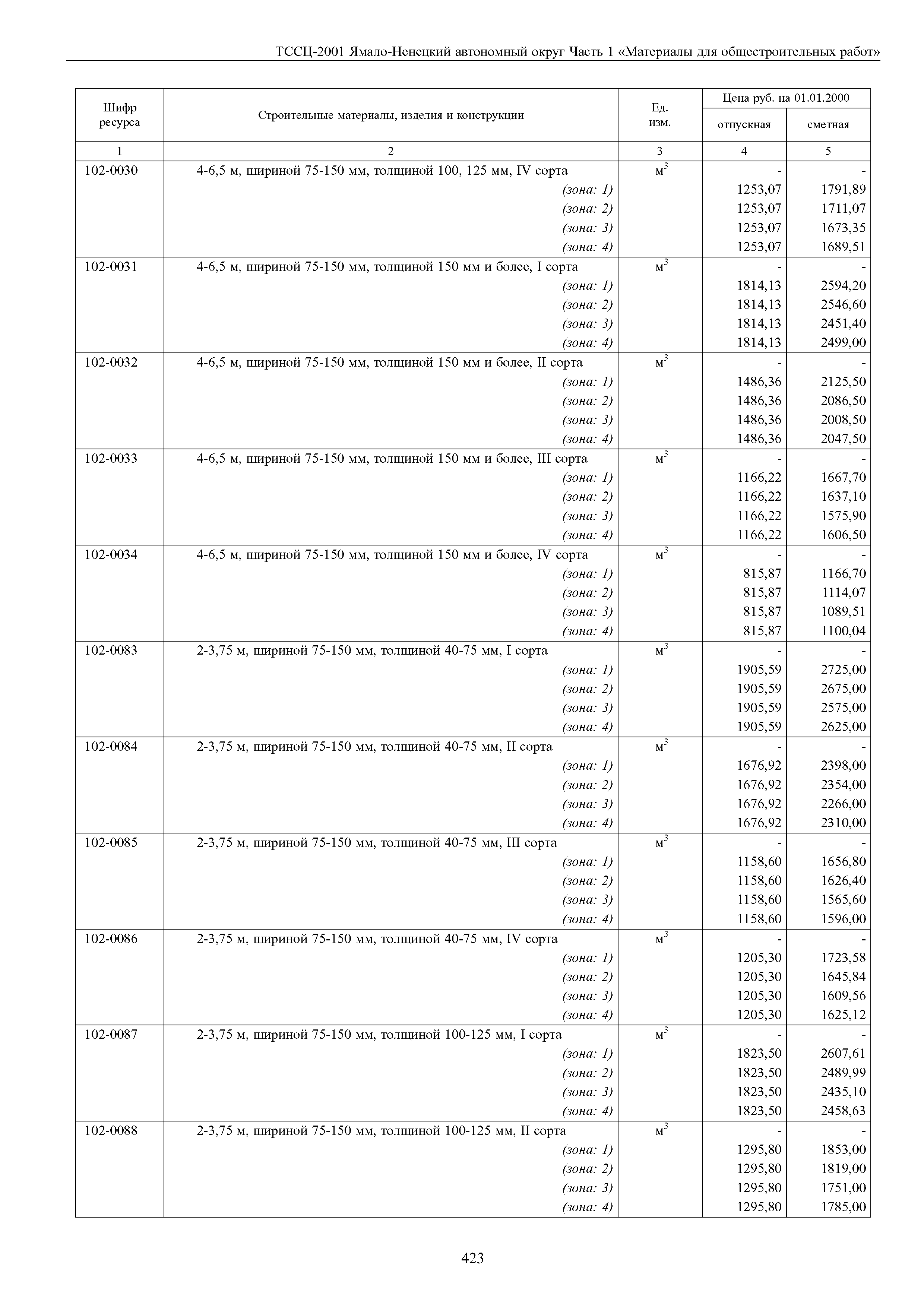 ТССЦ-2001 Ямало-Ненецкий автономный округ Часть 1 «Материалы для общестроительных работ»

| Шифр ресурса | Строительные материалы, изделия и конструкции | Ед. изм. | Цена руб. на 01.01.2000 отпускная | Цена руб. на 01.01.2000 сметная |
|---|---|---|---|---|
| 1 | 2 | 3 | 4 | 5 |
| 102-0030 | 4-6,5 м, шириной 75-150 мм, толщиной 100, 125 мм, IV сорта | $м^3$ | - | - |
| | (зона: 1) | | 1253,07 | 1791,89 |
| | (зона: 2) | | 1253,07 | 1711,07 |
| | (зона: 3) | | 1253,07 | 1673,35 |
| | (зона: 4) | | 1253,07 | 1689,51 |
| 102-0031 | 4-6,5 м, шириной 75-150 мм, толщиной 150 мм и более, I сорта | $м^3$ | - | - |
| | (зона: 1) | | 1814,13 | 2594,20 |
| | (зона: 2) | | 1814,13 | 2546,60 |
| | (зона: 3) | | 1814,13 | 2451,40 |
| | (зона: 4) | | 1814,13 | 2499,00 |
| 102-0032 | 4-6,5 м, шириной 75-150 мм, толщиной 150 мм и более, II сорта | $м^3$ | - | - |
| | (зона: 1) | | 1486,36 | 2125,50 |
| | (зона: 2) | | 1486,36 | 2086,50 |
| | (зона: 3) | | 1486,36 | 2008,50 |
| | (зона: 4) | | 1486,36 | 2047,50 |
| 102-0033 | 4-6,5 м, шириной 75-150 мм, толщиной 150 мм и более, III сорта | $м^3$ | - | - |
| | (зона: 1) | | 1166,22 | 1667,70 |
| | (зона: 2) | | 1166,22 | 1637,10 |
| | (зона: 3) | | 1166,22 | 1575,90 |
| | (зона: 4) | | 1166,22 | 1606,50 |
| 102-0034 | 4-6,5 м, шириной 75-150 мм, толщиной 150 мм и более, IV сорта | $м^3$ | - | - |
| | (зона: 1) | | 815,87 | 1166,70 |
| | (зона: 2) | | 815,87 | 1114,07 |
| | (зона: 3) | | 815,87 | 1089,51 |
| | (зона: 4) | | 815,87 | 1100,04 |
| 102-0083 | 2-3,75 м, шириной 75-150 мм, толщиной 40-75 мм, I сорта | $м^3$ | - | - |
| | (зона: 1) | | 1905,59 | 2725,00 |
| | (зона: 2) | | 1905,59 | 2675,00 |
| | (зона: 3) | | 1905,59 | 2575,00 |
| | (зона: 4) | | 1905,59 | 2625,00 |
| 102-0084 | 2-3,75 м, шириной 75-150 мм, толщиной 40-75 мм, II сорта | $м^3$ | - | - |
| | (зона: 1) | | 1676,92 | 2398,00 |
| | (зона: 2) | | 1676,92 | 2354,00 |
| | (зона: 3) | | 1676,92 | 2266,00 |
| | (зона: 4) | | 1676,92 | 2310,00 |
| 102-0085 | 2-3,75 м, шириной 75-150 мм, толщиной 40-75 мм, III сорта | $м^3$ | - | - |
| | (зона: 1) | | 1158,60 | 1656,80 |
| | (зона: 2) | | 1158,60 | 1626,40 |
| | (зона: 3) | | 1158,60 | 1565,60 |
| | (зона: 4) | | 1158,60 | 1596,00 |
| 102-0086 | 2-3,75 м, шириной 75-150 мм, толщиной 40-75 мм, IV сорта | $м^3$ | - | - |
| | (зона: 1) | | 1205,30 | 1723,58 |
| | (зона: 2) | | 1205,30 | 1645,84 |
| | (зона: 3) | | 1205,30 | 1609,56 |
| | (зона: 4) | | 1205,30 | 1625,12 |
| 102-0087 | 2-3,75 м, шириной 75-150 мм, толщиной 100-125 мм, I сорта | $м^3$ | - | - |
| | (зона: 1) | | 1823,50 | 2607,61 |
| | (зона: 2) | | 1823,50 | 2489,99 |
| | (зона: 3) | | 1823,50 | 2435,10 |
| | (зона: 4) | | 1823,50 | 2458,63 |
| 102-0088 | 2-3,75 м, шириной 75-150 мм, толщиной 100-125 мм, II сорта | $м^3$ | - | - |
| | (зона: 1) | | 1295,80 | 1853,00 |
| | (зона: 2) | | 1295,80 | 1819,00 |
| | (зона: 3) | | 1295,80 | 1751,00 |
| | (зона: 4) | | 1295,80 | 1785,00 |

423